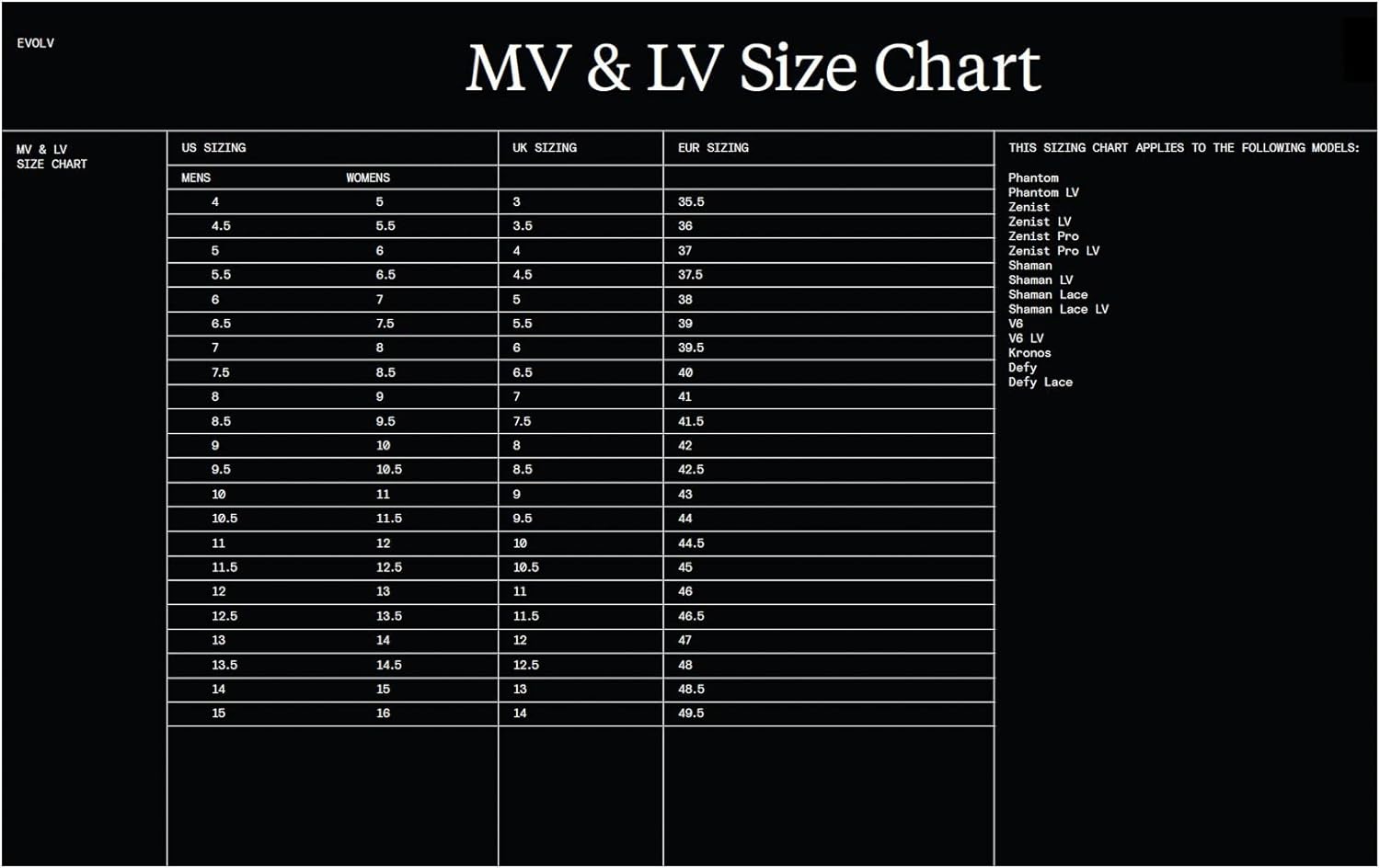 EVOLV

MV & LV Size Chart

MV & LV
SIZE CHART

| US SIZING | | UK SIZING | EUR SIZING |
|---|---|---|---|
| MENS | WOMENS | | |
| 4 | 5 | 3 | 35.5 |
| 4.5 | 5.5 | 3.5 | 36 |
| 5 | 6 | 4 | 37 |
| 5.5 | 6.5 | 4.5 | 37.5 |
| 6 | 7 | 5 | 38 |
| 6.5 | 7.5 | 5.5 | 39 |
| 7 | 8 | 6 | 39.5 |
| 7.5 | 8.5 | 6.5 | 40 |
| 8 | 9 | 7 | 41 |
| 8.5 | 9.5 | 7.5 | 41.5 |
| 9 | 10 | 8 | 42 |
| 9.5 | 10.5 | 8.5 | 42.5 |
| 10 | 11 | 9 | 43 |
| 10.5 | 11.5 | 9.5 | 44 |
| 11 | 12 | 10 | 44.5 |
| 11.5 | 12.5 | 10.5 | 45 |
| 12 | 13 | 11 | 46 |
| 12.5 | 13.5 | 11.5 | 46.5 |
| 13 | 14 | 12 | 47 |
| 13.5 | 14.5 | 12.5 | 48 |
| 14 | 15 | 13 | 48.5 |
| 15 | 16 | 14 | 49.5 |

THIS SIZING CHART APPLIES TO THE FOLLOWING MODELS:

Phantom
Phantom LV
Zenist
Zenist LV
Zenist Pro
Zenist Pro LV
Shaman
Shaman LV
Shaman Lace
Shaman Lace LV
V6
V6 LV
Kronos
Defy
Defy Lace